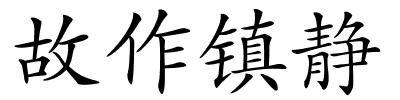 故作镇静